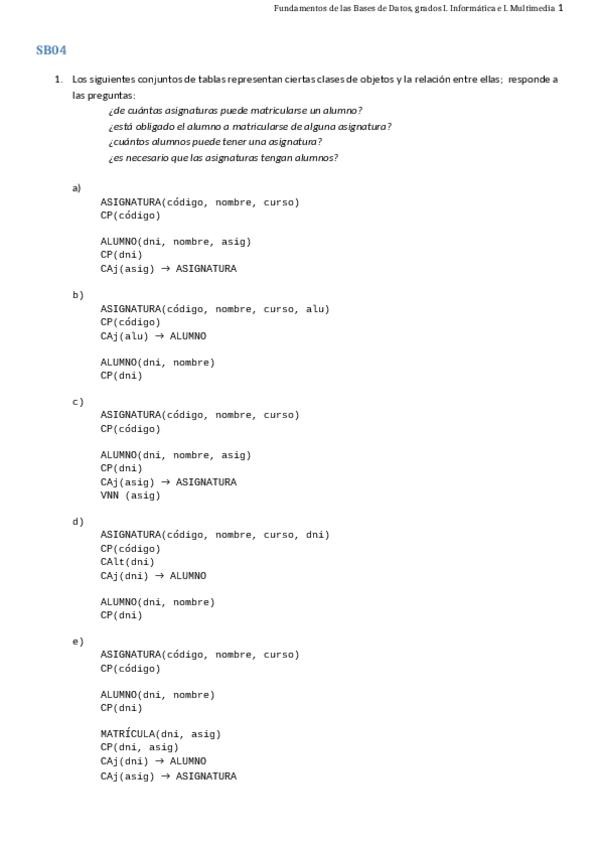 Fundamentos de las Bases de Datos, grados I. Informática e I. Multimedia 1

SB04

1. Los siguientes conjuntos de tablas representan ciertas clases de objetos y la relación entre ellas; responde a las preguntas:

¿de cuántas asignaturas puede matricularse un alumno?
¿está obligado el alumno a matricularse de alguna asignatura?
¿cuántos alumnos puede tener una asignatura?
¿es necesario que las asignaturas tengan alumnos?

a)
ASIGNATURA(código, nombre, curso)
CP(código)

ALUMNO(dni, nombre, asig)
CP(dni)
CAj(asig) → ASIGNATURA

b)
ASIGNATURA(código, nombre, curso, alu)
CP(código)
CAj(alu) → ALUMNO

ALUMNO(dni, nombre)
CP(dni)

c)
ASIGNATURA(código, nombre, curso)
CP(código)

ALUMNO(dni, nombre, asig)
CP(dni)
CAj(asig) → ASIGNATURA
VNN (asig)

d)
ASIGNATURA(código, nombre, curso, dni)
CP(código)
CAlt(dni)
CAj(dni) → ALUMNO

ALUMNO(dni, nombre)
CP(dni)

e)
ASIGNATURA(código, nombre, curso)
CP(código)

ALUMNO(dni, nombre)
CP(dni)

MATRÍCULA(dni, asig)
CP(dni, asig)
CAj(dni) → ALUMNO
CAj(asig) → ASIGNATURA